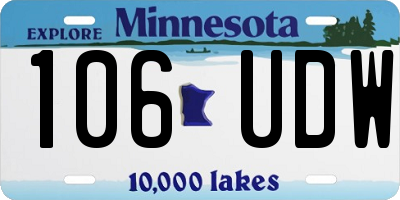 EXPLORE Minnesota

106 UDW

10,000 lakes